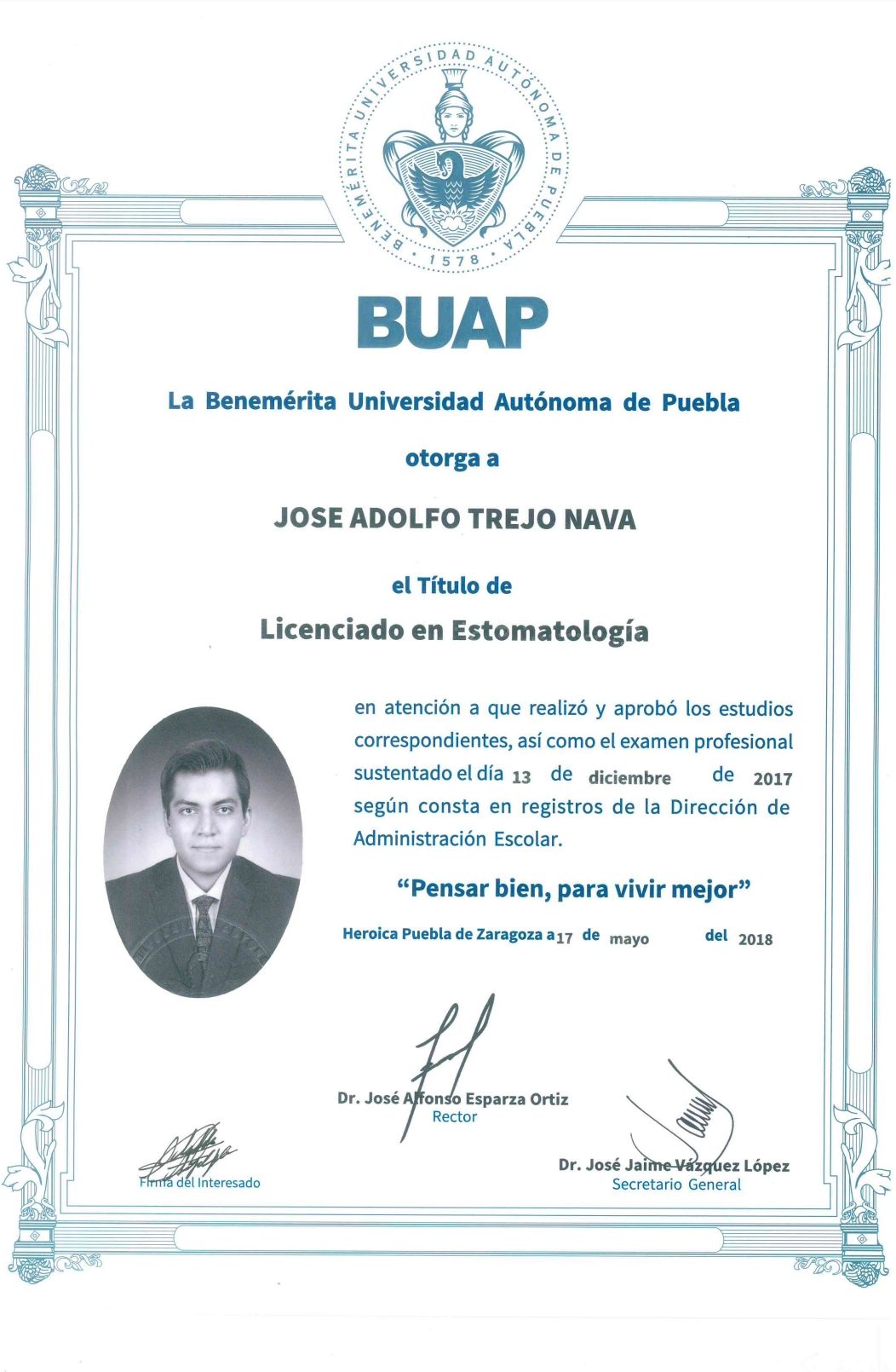 BENEMÉRITA UNIVERSIDAD AUTÓNOMA DE PUEBLA · 1578 ·

BUAP

La Benemérita Universidad Autónoma de Puebla

otorga a

JOSE ADOLFO TREJO NAVA

el Título de

Licenciado en Estomatología

en atención a que realizó y aprobó los estudios correspondientes, así como el examen profesional sustentado el día 13 de diciembre de 2017 según consta en registros de la Dirección de Administración Escolar.

"Pensar bien, para vivir mejor"

Heroica Puebla de Zaragoza a 17 de mayo del 2018

Dr. José Alfonso Esparza Ortiz
Rector

Firma del Interesado

Dr. José Jaime Vázquez López
Secretario General